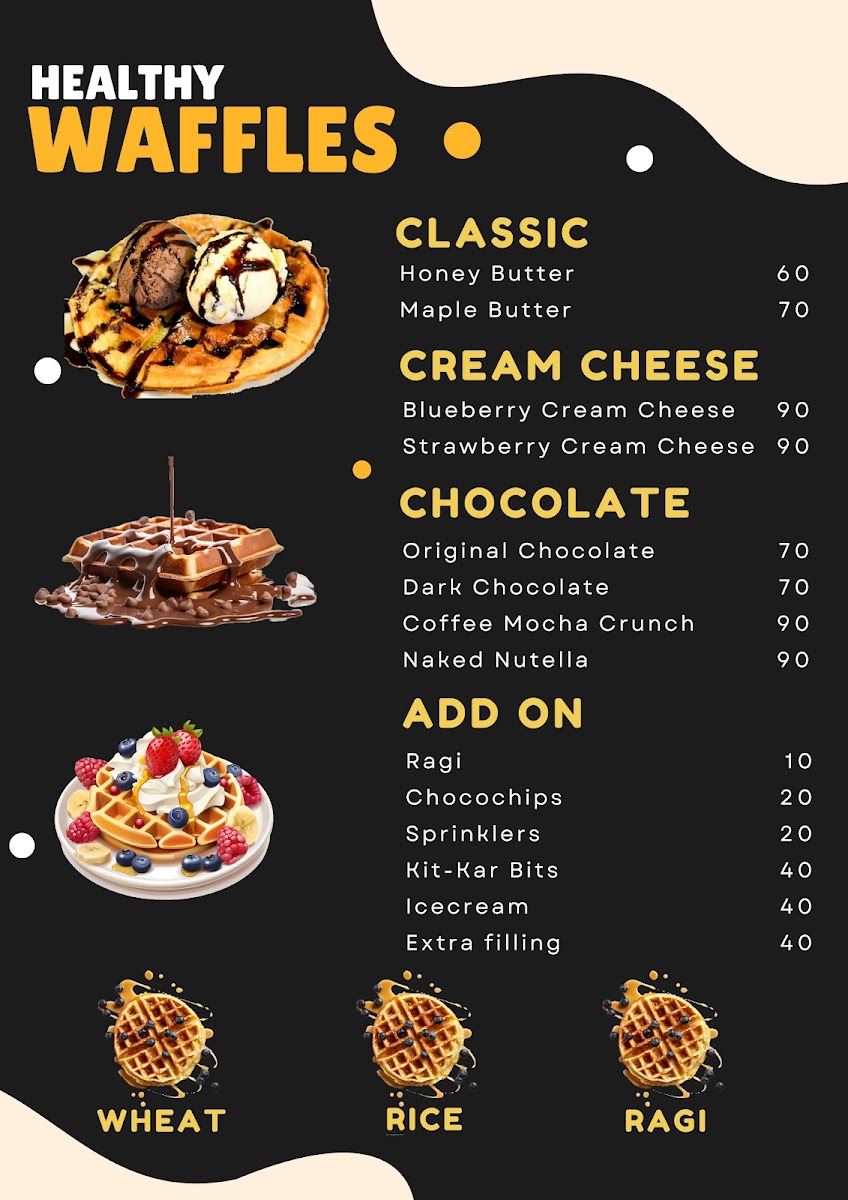 HEALTHY
WAFFLES

CLASSIC
Honey Butter 60
Maple Butter 70

CREAM CHEESE
Blueberry Cream Cheese 90
Strawberry Cream Cheese 90

CHOCOLATE
Original Chocolate 70
Dark Chocolate 70
Coffee Mocha Crunch 90
Naked Nutella 90

ADD ON
Ragi 10
Chocochips 20
Sprinklers 20
Kit-Kar Bits 40
Icecream 40
Extra filling 40

WHEAT
RICE
RAGI